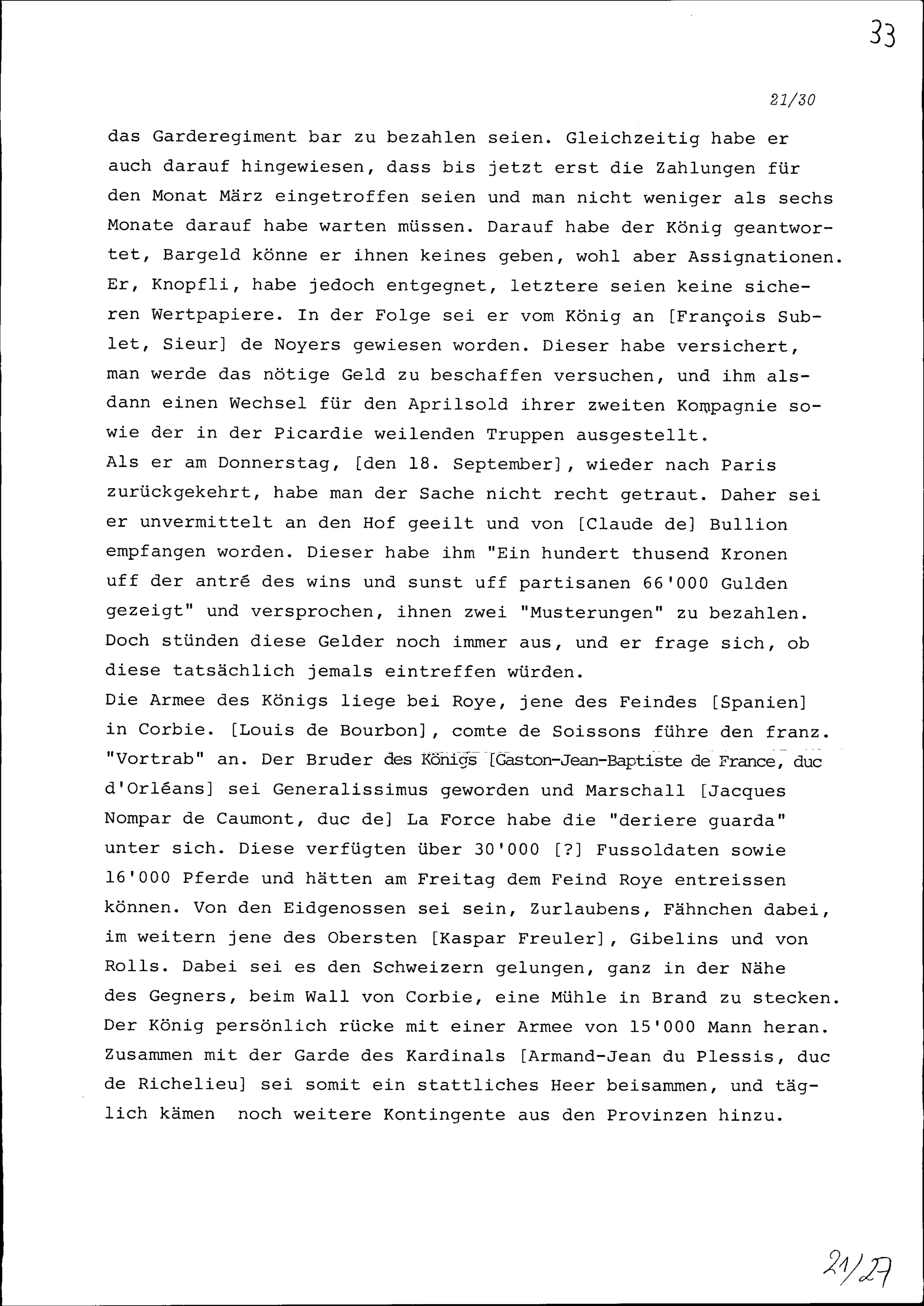 33

21/30

das Garderegiment bar zu bezahlen seien. Gleichzeitig habe er auch darauf hingewiesen, dass bis jetzt erst die Zahlungen für den Monat März eingetroffen seien und man nicht weniger als sechs Monate darauf habe warten müssen. Darauf habe der König geantwortet, Bargeld könne er ihnen keines geben, wohl aber Assignationen. Er, Knopfli, habe jedoch entgegnet, letztere seien keine sicheren Wertpapiere. In der Folge sei er vom König an [François Sublet, Sieur] de Noyers gewiesen worden. Dieser habe versichert, man werde das nötige Geld zu beschaffen versuchen, und ihm alsdann einen Wechsel für den Aprilsold ihrer zweiten Kompagnie sowie der in der Picardie weilenden Truppen ausgestellt.
Als er am Donnerstag, [den 18. September], wieder nach Paris zurückgekehrt, habe man der Sache nicht recht getraut. Daher sei er unvermittelt an den Hof geeilt und von [Claude de] Bullion empfangen worden. Dieser habe ihm "Ein hundert thusend Kronen uff der antré des wins und sunst uff partisanen 66'000 Gulden gezeigt" und versprochen, ihnen zwei "Musterungen" zu bezahlen. Doch stünden diese Gelder noch immer aus, und er frage sich, ob diese tatsächlich jemals eintreffen würden.
Die Armee des Königs liege bei Roye, jene des Feindes [Spanien] in Corbie. [Louis de Bourbon], comte de Soissons führe den franz. "Vortrab" an. Der Bruder des Königs [Gaston-Jean-Baptiste de France, duc d'Orléans] sei Generalissimus geworden und Marschall [Jacques Nompar de Caumont, duc de] La Force habe die "deriere guarda" unter sich. Diese verfügten über 30'000 [?] Fussoldaten sowie 16'000 Pferde und hätten am Freitag dem Feind Roye entreissen können. Von den Eidgenossen sei sein, Zurlaubens, Fähnchen dabei, im weitern jene des Obersten [Kaspar Freuler], Gibelins und von Rolls. Dabei sei es den Schweizern gelungen, ganz in der Nähe des Gegners, beim Wall von Corbie, eine Mühle in Brand zu stecken. Der König persönlich rücke mit einer Armee von 15'000 Mann heran. Zusammen mit der Garde des Kardinals [Armand-Jean du Plessis, duc de Richelieu] sei somit ein stattliches Heer beisammen, und täglich kämen noch weitere Kontingente aus den Provinzen hinzu.

21/27